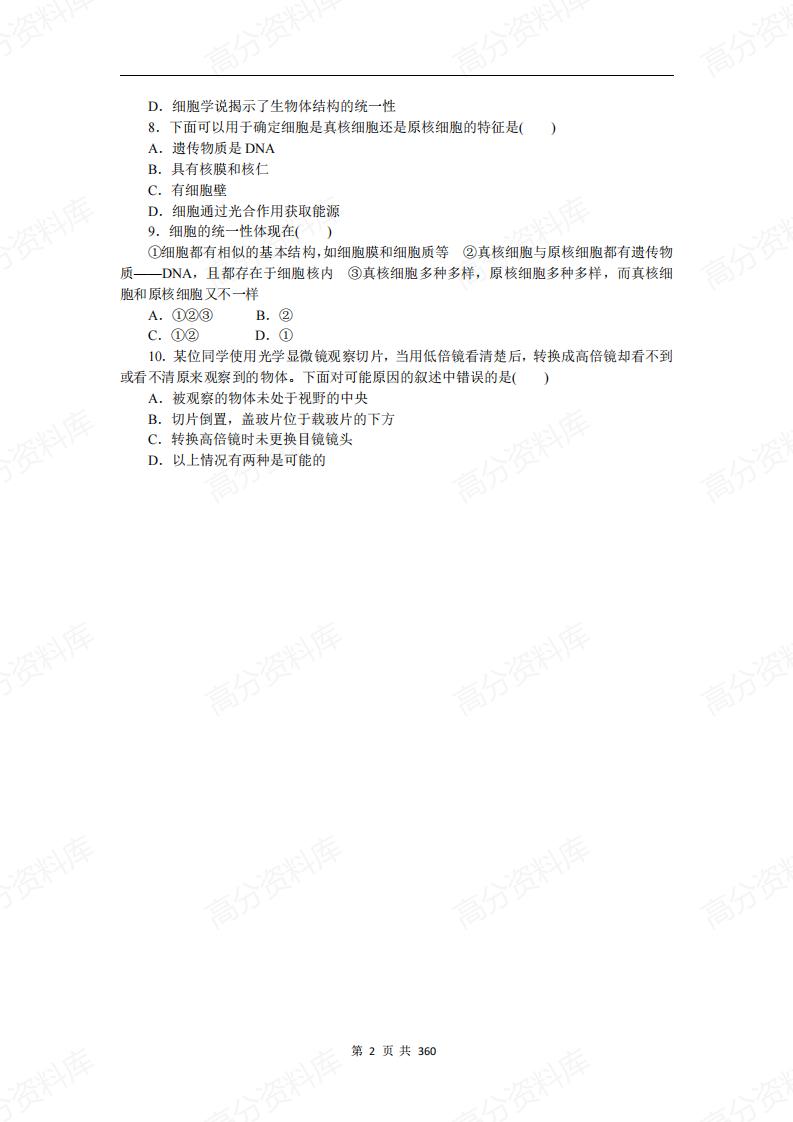 D．细胞学说揭示了生物体结构的统一性

8．下面可以用于确定细胞是真核细胞还是原核细胞的特征是(　　)

A．遗传物质是 DNA

B．具有核膜和核仁

C．有细胞壁

D．细胞通过光合作用获取能源

9．细胞的统一性体现在(　　)

①细胞都有相似的基本结构，如细胞膜和细胞质等　②真核细胞与原核细胞都有遗传物质——DNA，且都存在于细胞核内　③真核细胞多种多样，原核细胞多种多样，而真核细胞和原核细胞又不一样

A．①②③　　B．②

C．①②　　D．①

10．某位同学使用光学显微镜观察切片，当用低倍镜看清楚后，转换成高倍镜却看不到或看不清原来观察到的物体。下面对可能原因的叙述中错误的是(　　)

A．被观察的物体未处于视野的中央

B．切片倒置，盖玻片位于载玻片的下方

C．转换高倍镜时未更换目镜镜头

D．以上情况有两种是可能的

第 2 页 共 360

高分资料库